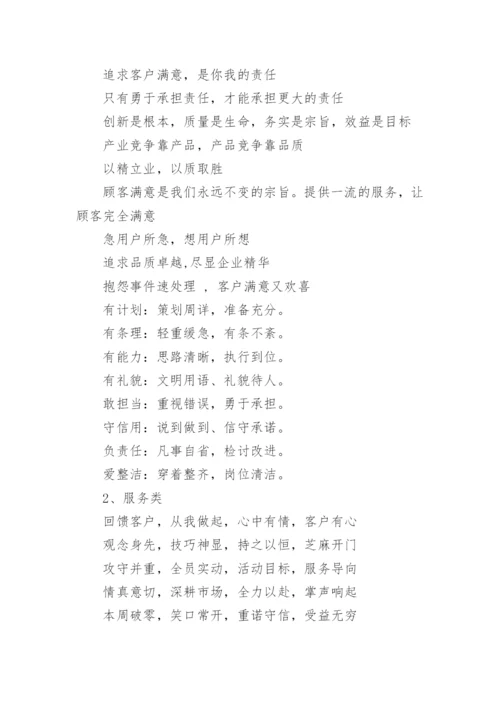 追求客户满意，是你我的责任

只有勇于承担责任，才能承担更大的责任

创新是根本，质量是生命，务实是宗旨，效益是目标

产业竞争靠产品，产品竞争靠品质

以精立业，以质取胜

顾客满意是我们永远不变的宗旨。提供一流的服务，让顾客完全满意

急用户所急，想用户所想

追求品质卓越,尽显企业精华

抱怨事件速处理 ，客户满意又欢喜

有计划：策划周详，准备充分。

有条理：轻重缓急，有条不紊。

有能力：思路清晰，执行到位。

有礼貌：文明用语、礼貌待人。

敢担当：重视错误，勇于承担。

守信用：说到做到、信守承诺。

负责任：凡事自省，检讨改进。

爱整洁：穿着整齐，岗位清洁。

2、服务类

回馈客户，从我做起，心中有情，客户有心

观念身先，技巧神显，持之以恒，芝麻开门

攻守并重，全员实动，活动目标，服务导向

情真意切，深耕市场，全力以赴，掌声响起

本周破零，笑口常开，重诺守信，受益无穷